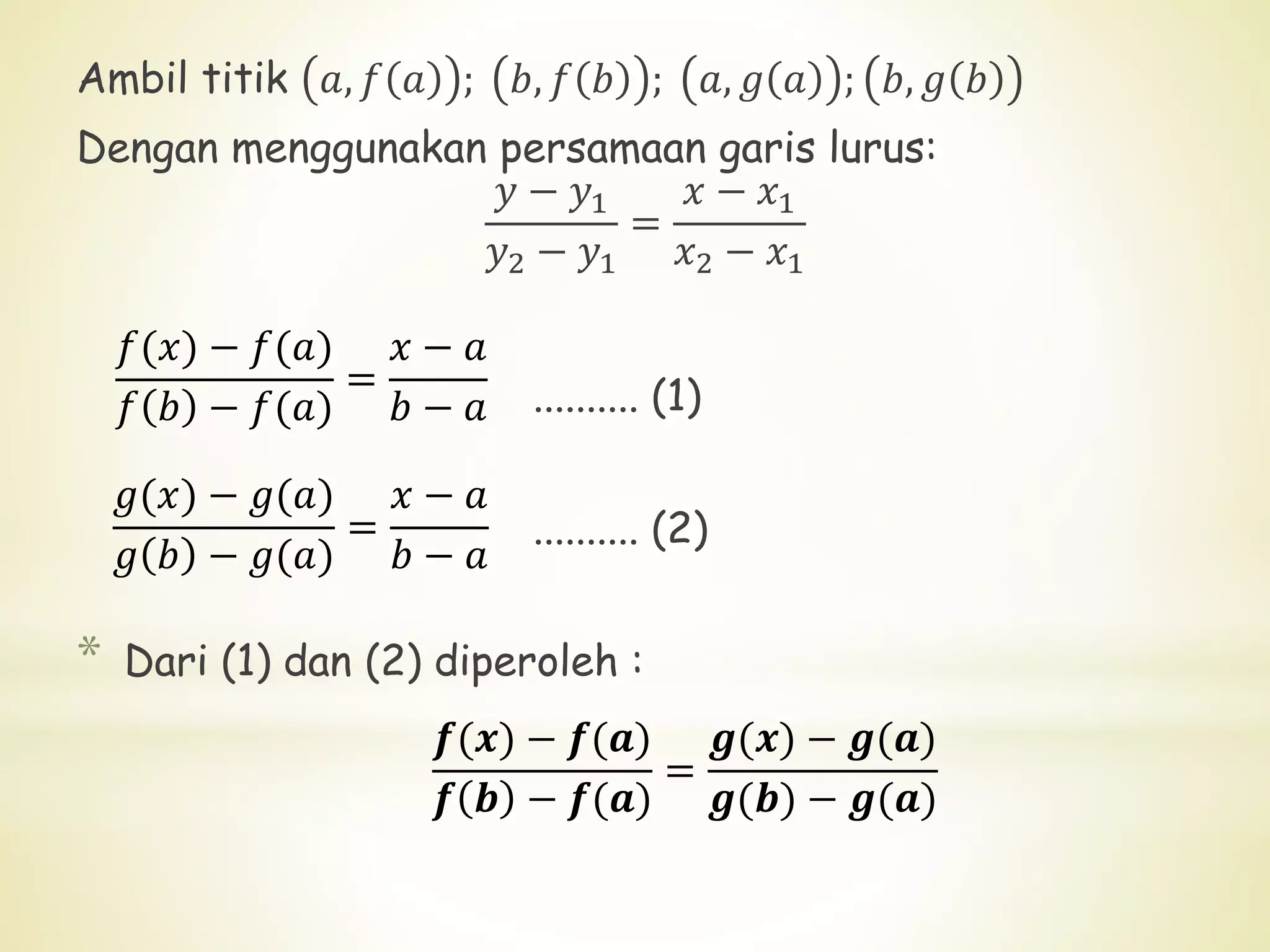 Ambil titik $(a, f(a))$; $(b, f(b))$; $(a, g(a))$; $(b, g(b))$

Dengan menggunakan persamaan garis lurus:

$\frac{y - y_1}{y_2 - y_1} = \frac{x - x_1}{x_2 - x_1}$

$\frac{f(x) - f(a)}{f(b) - f(a)} = \frac{x - a}{b - a}$ .......... (1)

$\frac{g(x) - g(a)}{g(b) - g(a)} = \frac{x - a}{b - a}$ .......... (2)

* Dari (1) dan (2) diperoleh :

$\frac{\boldsymbol{f(x) - f(a)}}{\boldsymbol{f(b) - f(a)}} = \frac{\boldsymbol{g(x) - g(a)}}{\boldsymbol{g(b) - g(a)}}$